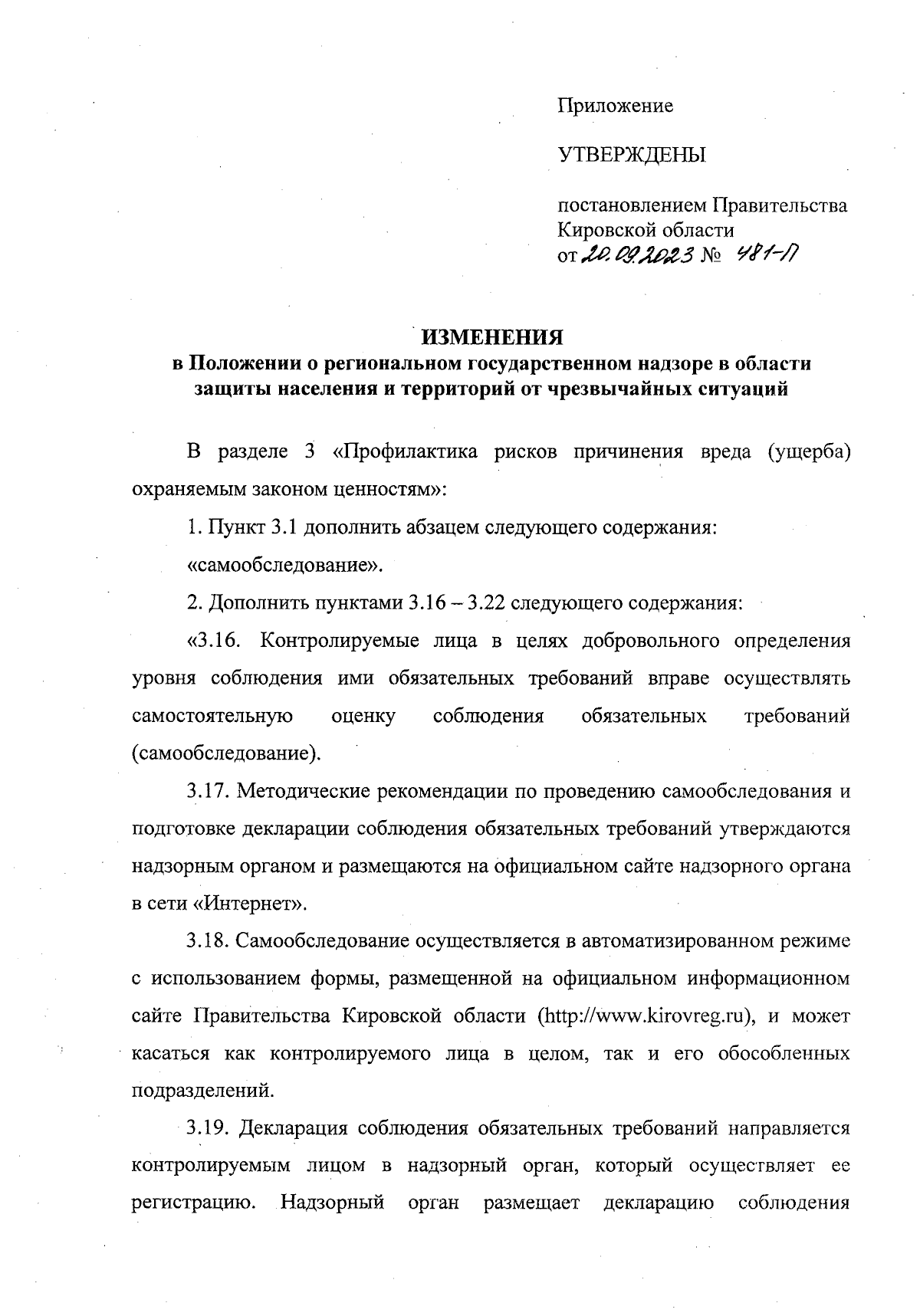 Приложение

УТВЕРЖДЕНЫ

постановлением Правительства Кировской области
от 20.09.2023 № 481-П

ИЗМЕНЕНИЯ
в Положении о региональном государственном надзоре в области защиты населения и территорий от чрезвычайных ситуаций

В разделе 3 «Профилактика рисков причинения вреда (ущерба) охраняемым законом ценностям»:

1. Пункт 3.1 дополнить абзацем следующего содержания:

«самообследование».

2. Дополнить пунктами 3.16 – 3.22 следующего содержания:

«3.16. Контролируемые лица в целях добровольного определения уровня соблюдения ими обязательных требований вправе осуществлять самостоятельную оценку соблюдения обязательных требований (самообследование).

3.17. Методические рекомендации по проведению самообследования и подготовке декларации соблюдения обязательных требований утверждаются надзорным органом и размещаются на официальном сайте надзорного органа в сети «Интернет».

3.18. Самообследование осуществляется в автоматизированном режиме с использованием формы, размещенной на официальном информационном сайте Правительства Кировской области (http://www.kirovreg.ru), и может касаться как контролируемого лица в целом, так и его обособленных подразделений.

3.19. Декларация соблюдения обязательных требований направляется контролируемым лицом в надзорный орган, который осуществляет ее регистрацию. Надзорный орган размещает декларацию соблюдения